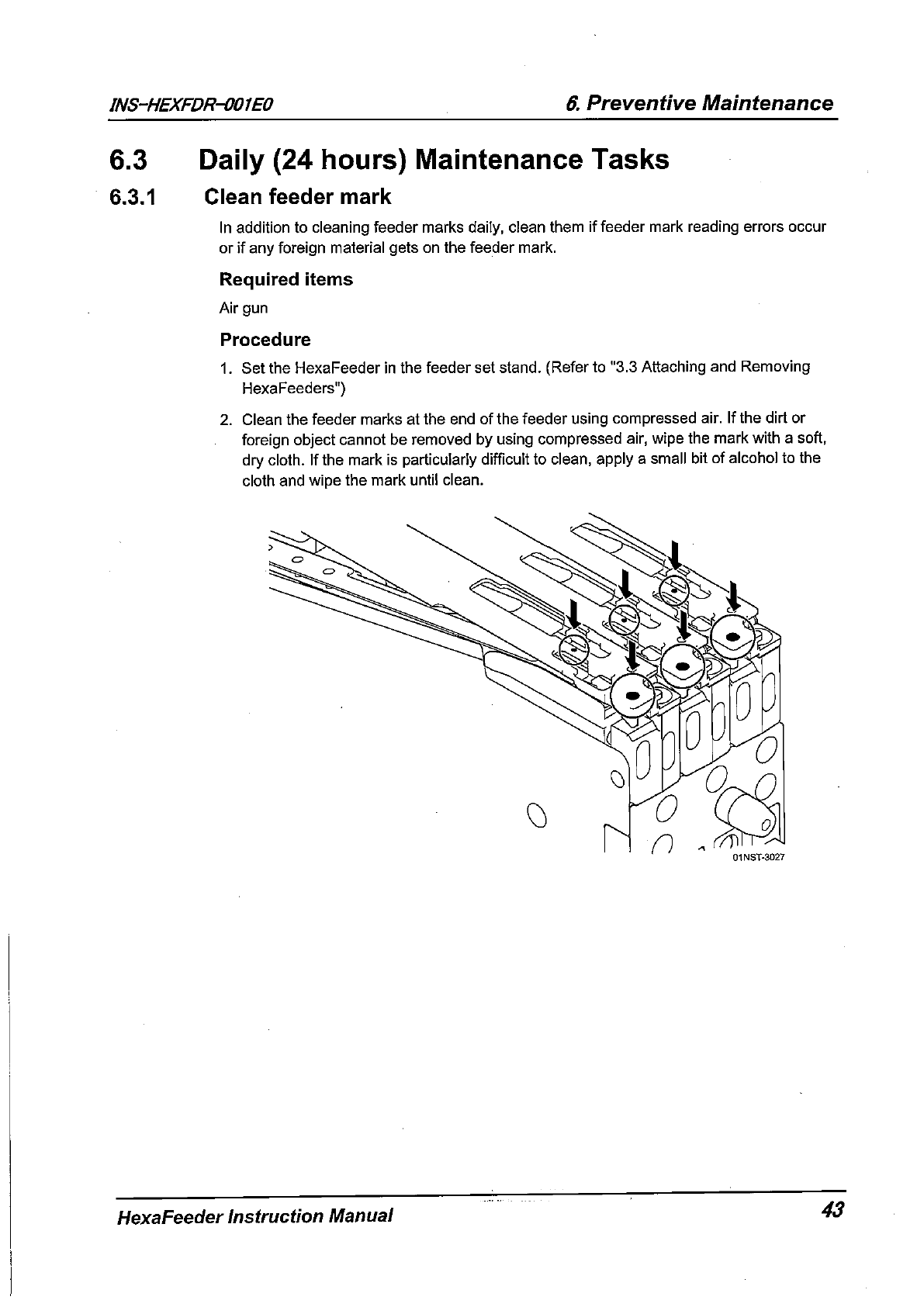 INS-HEXFDR-001E0

6. Preventive Maintenance

6.3 Daily (24 hours) Maintenance Tasks

6.3.1 Clean feeder mark

In addition to cleaning feeder marks daily, clean them if feeder mark reading errors occur or if any foreign material gets on the feeder mark.

Required items

Air gun

Procedure

1. Set the HexaFeeder in the feeder set stand. (Refer to "3.3 Attaching and Removing HexaFeeders")

2. Clean the feeder marks at the end of the feeder using compressed air. If the dirt or foreign object cannot be removed by using compressed air, wipe the mark with a soft, dry cloth. If the mark is particularly difficult to clean, apply a small bit of alcohol to the cloth and wipe the mark until clean.

01NST-3027

HexaFeeder Instruction Manual

43